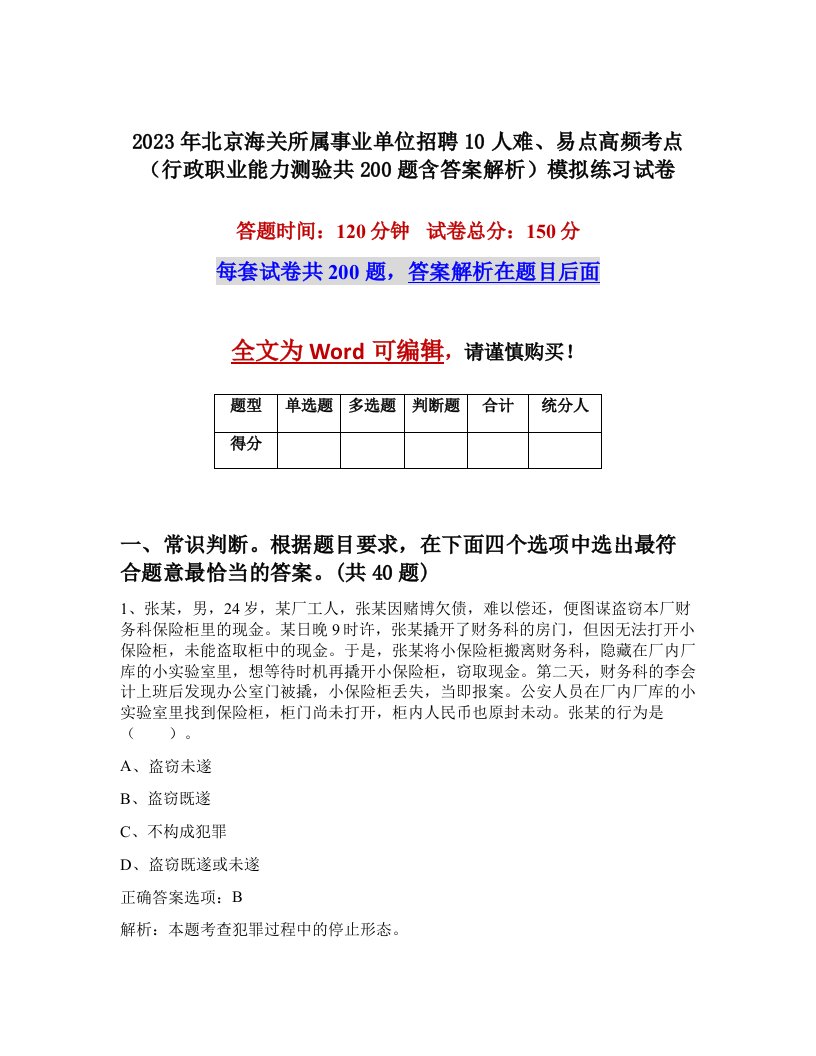 2023年北京海关所属事业单位招聘10人难、易点高频考点（行政职业能力测验共200题含答案解析）模拟练习试卷

答题时间：120分钟　试卷总分：150分

每套试卷共200题，答案解析在题目后面

全文为Word可编辑，请谨慎购买！

| 题型 | 单选题 | 多选题 | 判断题 | 合计 | 统分人 |
|---|---|---|---|---|---|
| 得分 | | | | | |

一、常识判断。根据题目要求，在下面四个选项中选出最符合题意最恰当的答案。(共40题)

1、张某，男，24岁，某厂工人，张某因赌博欠债，难以偿还，便图谋盗窃本厂财务科保险柜里的现金。某日晚9时许，张某撬开了财务科的房门，但因无法打开小保险柜，未能盗取柜中的现金。于是，张某将小保险柜搬离财务科，隐藏在厂内厂库的小实验室里，想等待时机再撬开小保险柜，窃取现金。第二天，财务科的李会计上班后发现办公室门被撬，小保险柜丢失，当即报案。公安人员在厂内厂库的小实验室里找到保险柜，柜门尚未打开，柜内人民币也原封未动。张某的行为是（　　）。

A、盗窃未遂

B、盗窃既遂

C、不构成犯罪

D、盗窃既遂或未遂

正确答案选项：B

解析：本题考查犯罪过程中的停止形态。